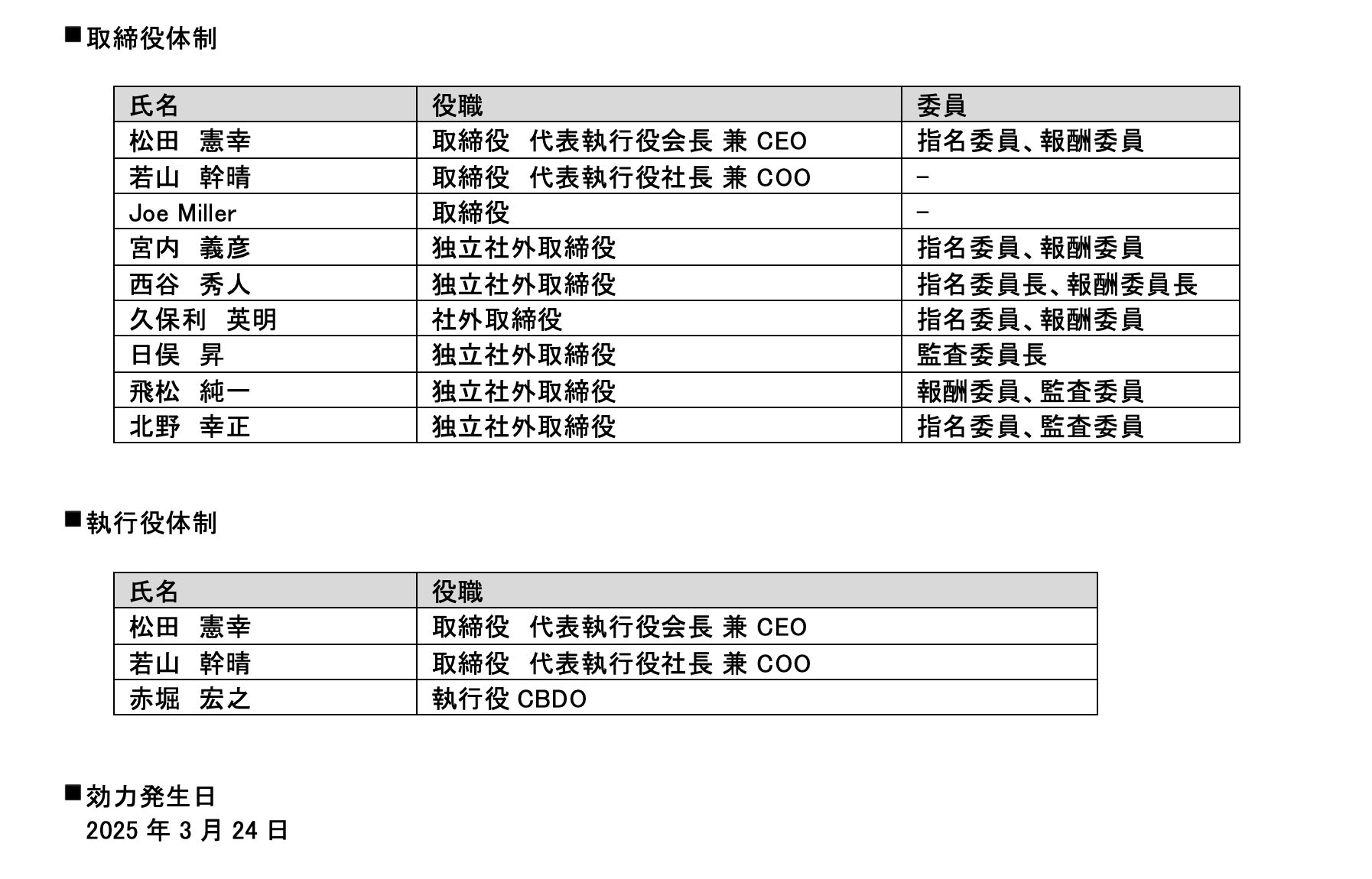 ■取締役体制

| 氏名 | 役職 | 委員 |
|---|---|---|
| 松田　憲幸 | 取締役　代表執行役会長 兼 CEO | 指名委員、報酬委員 |
| 若山　幹晴 | 取締役　代表執行役社長 兼 COO | － |
| Joe Miller | 取締役 | － |
| 宮内　義彦 | 独立社外取締役 | 指名委員、報酬委員 |
| 西谷　秀人 | 独立社外取締役 | 指名委員長、報酬委員長 |
| 久保利　英明 | 社外取締役 | 指名委員、報酬委員 |
| 日俣　昇 | 独立社外取締役 | 監査委員長 |
| 飛松　純一 | 独立社外取締役 | 報酬委員、監査委員 |
| 北野　幸正 | 独立社外取締役 | 指名委員、監査委員 |

■執行役体制

| 氏名 | 役職 |
|---|---|
| 松田　憲幸 | 取締役　代表執行役会長 兼 CEO |
| 若山　幹晴 | 取締役　代表執行役社長 兼 COO |
| 赤堀　宏之 | 執行役 CBDO |

■効力発生日
2025 年 3 月 24 日